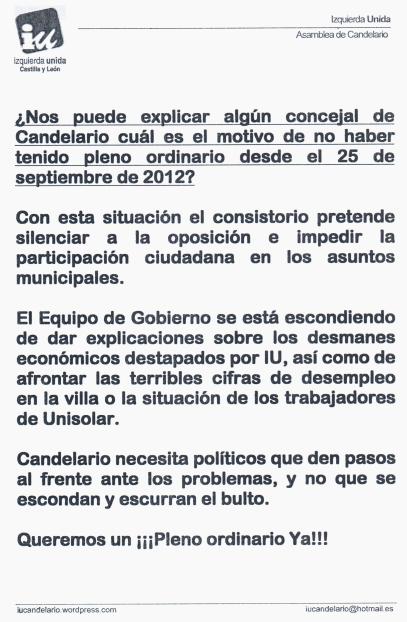 iu
izquierda unida
Castilla y León

Izquierda Unida
Asamblea de Candelario

¿Nos puede explicar algún concejal de Candelario cuál es el motivo de no haber tenido pleno ordinario desde el 25 de septiembre de 2012?

Con esta situación el consistorio pretende silenciar a la oposición e impedir la participación ciudadana en los asuntos municipales.

El Equipo de Gobierno se está escondiendo de dar explicaciones sobre los desmanes económicos destapados por IU, así como de afrontar las terribles cifras de desempleo en la villa o la situación de los trabajadores de Unisolar.

Candelario necesita políticos que den pasos al frente ante los problemas, y no que se escondan y escurran el bulto.

Queremos un ¡¡¡Pleno ordinario Ya!!!

iucandelario.wordpress.com
iucandelario@hotmail.es